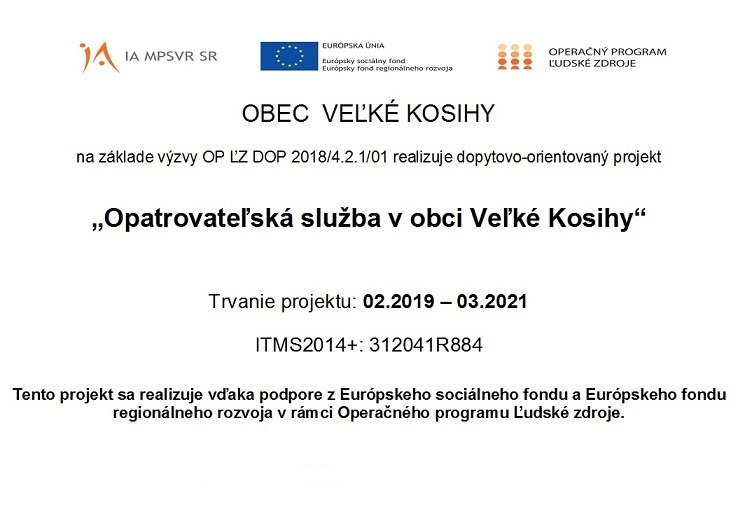 IA MPSVR SR

EURÓPSKA ÚNIA
Európsky sociálny fond
Európsky fond regionálneho rozvoja

OPERAČNÝ PROGRAM
ĽUDSKÉ ZDROJE

OBEC VEĽKÉ KOSIHY

na základe výzvy OP ĽZ DOP 2018/4.2.1/01 realizuje dopytovo-orientovaný projekt

„Opatrovateľská služba v obci Veľké Kosihy“

Trvanie projektu: 02.2019 – 03.2021

ITMS2014+: 312041R884

Tento projekt sa realizuje vďaka podpore z Európskeho sociálneho fondu a Európskeho fondu regionálneho rozvoja v rámci Operačného programu Ľudské zdroje.